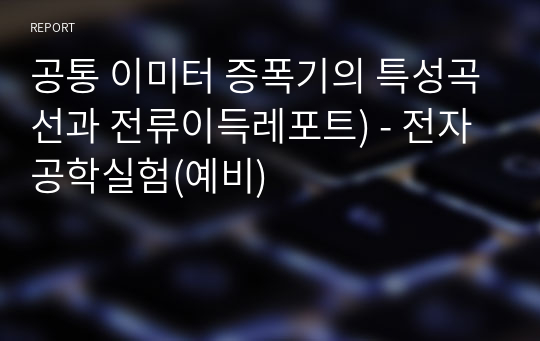 REPORT

공통 이미터 증폭기의 특성곡선과 전류이득레포트) - 전자공학실험(예비)